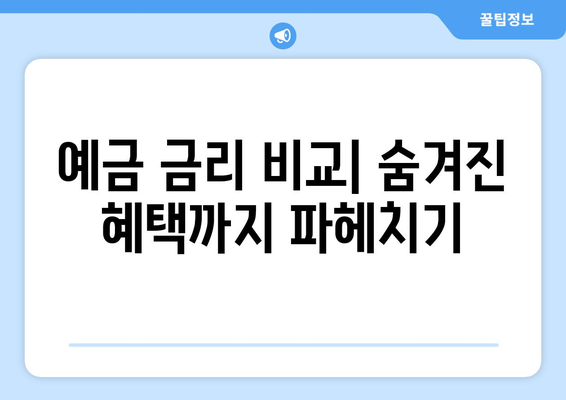 꿀팁정보

예금 금리 비교| 숨겨진 혜택까지 파헤치기